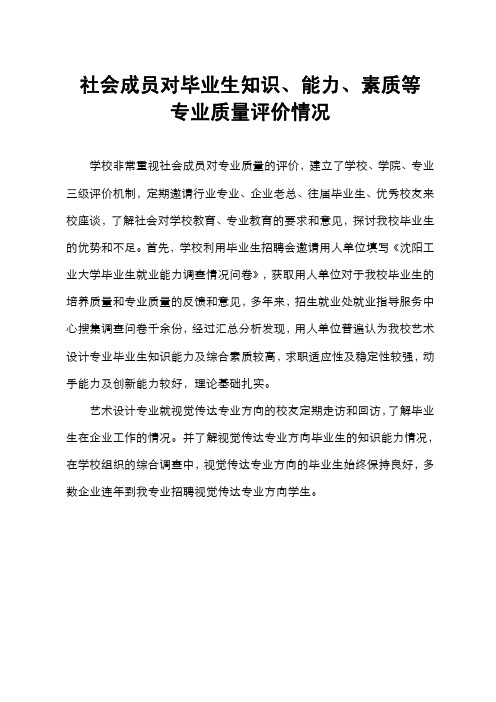 社会成员对毕业生知识、能力、素质等专业质量评价情况

学校非常重视社会成员对专业质量的评价，建立了学校、学院、专业三级评价机制，定期邀请行业专业、企业老总、往届毕业生、优秀校友来校座谈，了解社会对学校教育、专业教育的要求和意见，探讨我校毕业生的优势和不足。首先，学校利用毕业生招聘会邀请用人单位填写《沈阳工业大学毕业生就业能力调查情况问卷》，获取用人单位对于我校毕业生的培养质量和专业质量的反馈和意见，多年来，招生就业处就业指导服务中心搜集调查问卷千余份，经过汇总分析发现，用人单位普遍认为我校艺术设计专业毕业生知识能力及综合素质较高，求职适应性及稳定性较强，动手能力及创新能力较好，理论基础扎实。

艺术设计专业就视觉传达专业方向的校友定期走访和回访，了解毕业生在企业工作的情况。并了解视觉传达专业方向毕业生的知识能力情况，在学校组织的综合调查中，视觉传达专业方向的毕业生始终保持良好，多数企业连年到我专业招聘视觉传达专业方向学生。